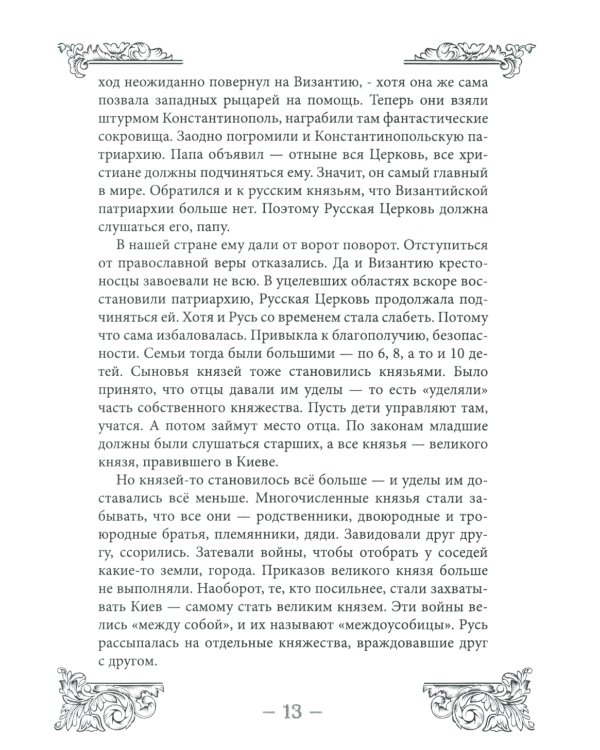 ход неожиданно повернул на Византию, - хотя она же сама позвала западных рыцарей на помощь. Теперь они взяли штурмом Константинополь, награбили там фантастические сокровища. Заодно погромили и Константинопольскую патриархию. Папа объявил — отныне вся Церковь, все христиане должны подчиняться ему. Значит, он самый главный в мире. Обратился и к русским князьям, что Византийской патриархии больше нет. Поэтому Русская Церковь должна слушаться его, папу.

В нашей стране ему дали от ворот поворот. Отступиться от православной веры отказались. Да и Византию крестоносцы завоевали не всю. В уцелевших областях вскоре восстановили патриархию, Русская Церковь продолжала подчиняться ей. Хотя и Русь со временем стала слабеть. Потому что сама избаловалась. Привыкла к благополучию, безопасности. Семьи тогда были большими — по 6, 8, а то и 10 детей. Сыновья князей тоже становились князьями. Было принято, что отцы давали им уделы — то есть «уделяли» часть собственного княжества. Пусть дети управляют там, учатся. А потом займут место отца. По законам младшие должны были слушаться старших, а все князья — великого князя, правившего в Киеве.

Но князей-то становилось всё больше — и уделы им доставались всё меньше. Многочисленные князья стали забывать, что все они — родственники, двоюродные и троюродные братья, племянники, дяди. Завидовали друг другу, ссорились. Затевали войны, чтобы отобрать у соседей какие-то земли, города. Приказов великого князя больше не выполняли. Наоборот, те, кто посильнее, стали захватывать Киев — самому стать великим князем. Эти войны велись «между собой», и их называют «междоусобицы». Русь рассыпалась на отдельные княжества, враждовавшие друг с другом.

— 13 —